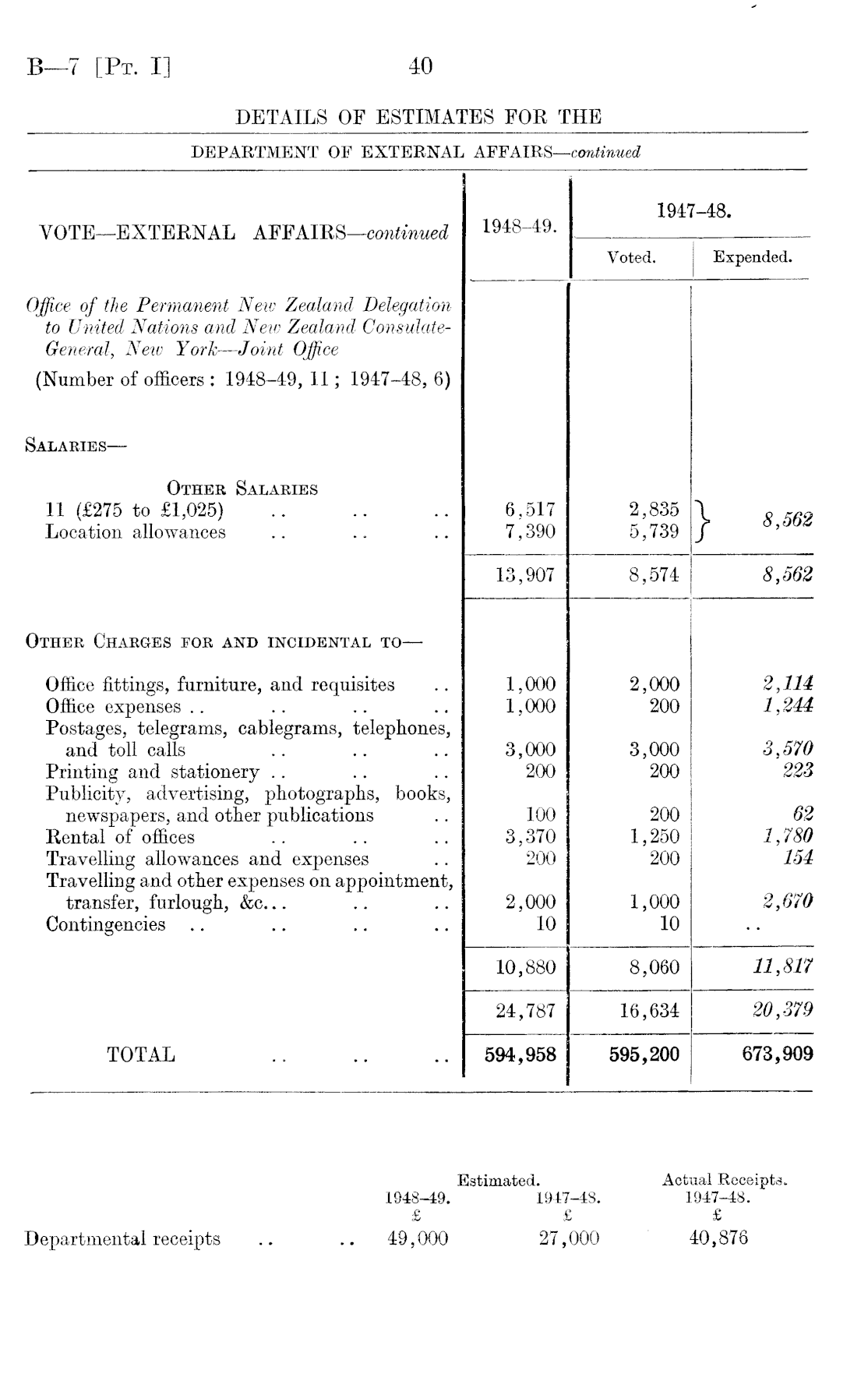 B—7 [Pt. I]

40

DETAILS OF ESTIMATES FOR THE

DEPARTMENT OF EXTERNAL AFFAIRS—continued

| VOTE—EXTERNAL AFFAIRS—continued | 1948–49. | 1947–48. Voted. | 1947–48. Expended. |
|---|---|---|---|
| Office of the Permanent New Zealand Delegation to United Nations and New Zealand Consulate-General, New York—Joint Office | | | |
| (Number of officers: 1948–49, 11; 1947–48, 6) | | | |
| SALARIES— | | | |
| OTHER SALARIES | | | |
| 11 (£275 to £1,025) .. .. .. | 6,517 | 2,835 | 8,562 |
| Location allowances .. .. .. | 7,390 | 5,739 | |
| | 13,907 | 8,574 | 8,562 |
| OTHER CHARGES FOR AND INCIDENTAL TO— | | | |
| Office fittings, furniture, and requisites .. | 1,000 | 2,000 | 2,114 |
| Office expenses .. .. .. .. | 1,000 | 200 | 1,244 |
| Postages, telegrams, cablegrams, telephones, and toll calls .. .. .. | 3,000 | 3,000 | 3,570 |
| Printing and stationery .. .. .. | 200 | 200 | 223 |
| Publicity, advertising, photographs, books, newspapers, and other publications .. | 100 | 200 | 62 |
| Rental of offices .. .. .. | 3,370 | 1,250 | 1,780 |
| Travelling allowances and expenses .. | 200 | 200 | 154 |
| Travelling and other expenses on appointment, transfer, furlough, &c... .. .. | 2,000 | 1,000 | 2,670 |
| Contingencies .. .. .. .. | 10 | 10 | .. |
| | 10,880 | 8,060 | 11,817 |
| | 24,787 | 16,634 | 20,379 |
| TOTAL .. .. .. | 594,958 | 595,200 | 673,909 |

| | Estimated. 1948–49. £ | Estimated. 1947–48. £ | Actual Receipts. 1947–48. £ |
|---|---|---|---|
| Departmental receipts .. .. | 49,000 | 27,000 | 40,876 |